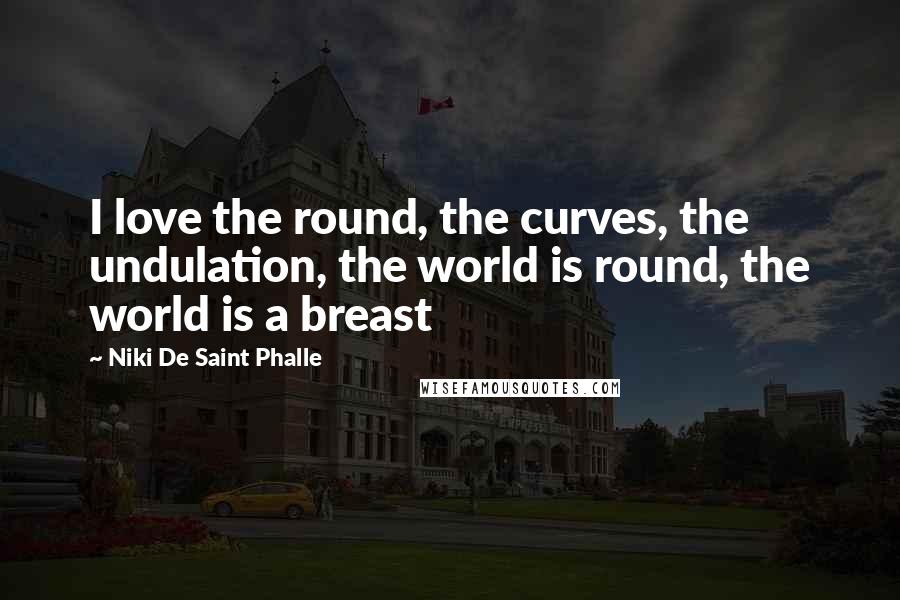 I love the round, the curves, the undulation, the world is round, the world is a breast

~ Niki De Saint Phalle

WISEFAMOUSQUOTES.COM